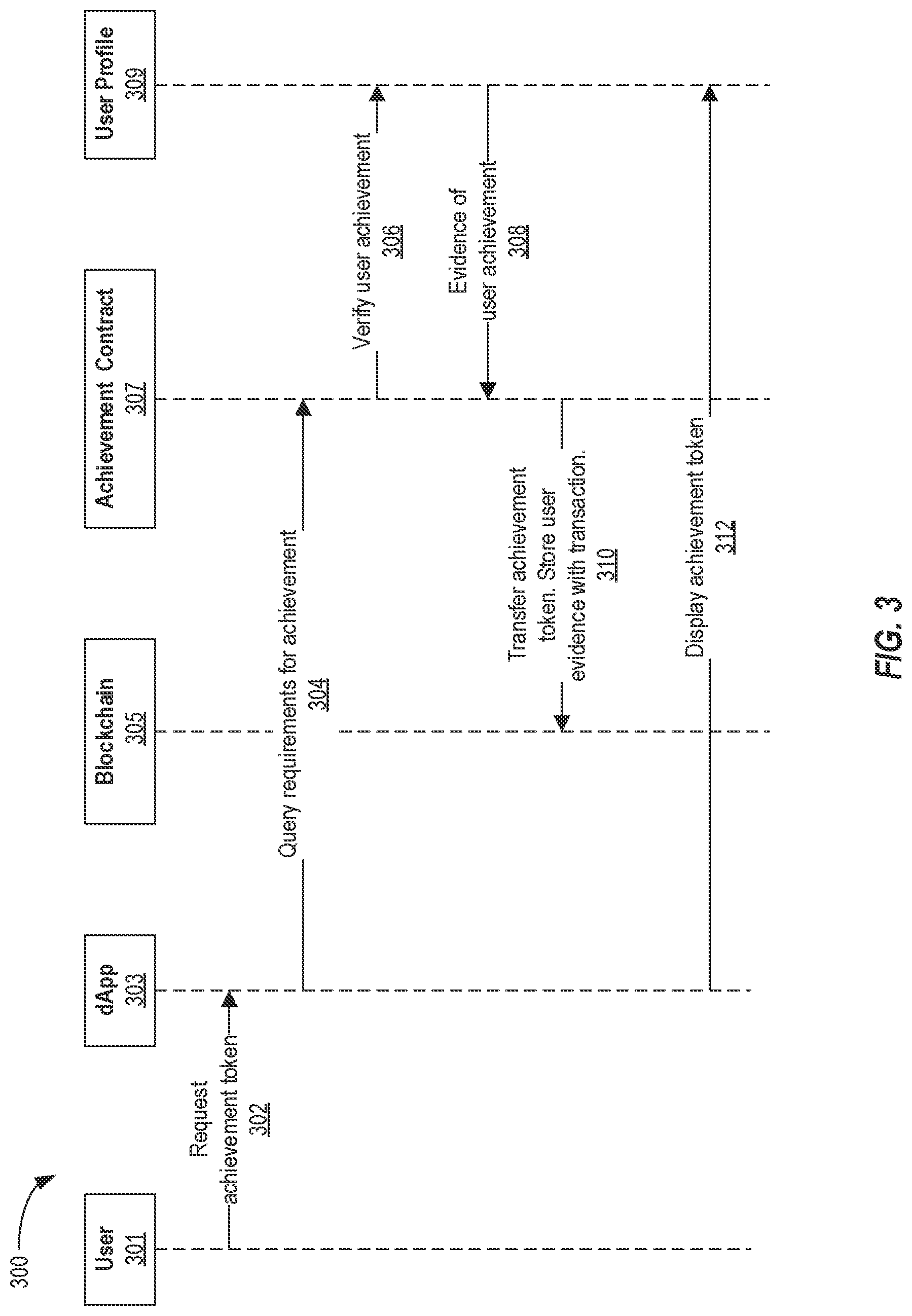 300

User
301

dApp
303

Blockchain
305

Achievement Contract
307

User Profile
309

Request achievement token
302

Query requirements for achievement
304

Verify user achievement
306

Evidence of user achievement
308

Transfer achievement token. Store user evidence with transaction.
310

Display achievement token
312

FIG. 3